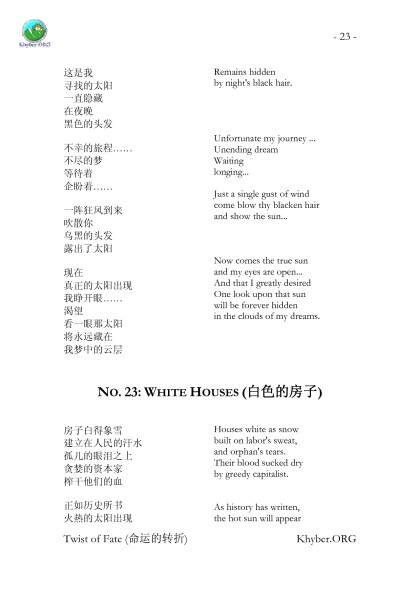 Khyber.ORG

- 23 -

这是我
寻找的太阳
一直隐藏
在夜晚
黑色的头发

不幸的旅程……
不尽的梦
等待着
企盼着……

一阵狂风到来
吹散你
乌黑的头发
露出了太阳

现在
真正的太阳出现
我睁开眼……
渴望
看一眼那太阳
将永远藏在
我梦中的云层

Remains hidden
by night's black hair.

Unfortunate my journey ...
Unending dream
Waiting
longing...

Just a single gust of wind
come blow thy blacken hair
and show the sun...

Now comes the true sun
and my eyes are open...
And that I greatly desired
One look upon that sun
will be forever hidden
in the clouds of my dreams.

NO. 23: WHITE HOUSES (白色的房子)

房子白得象雪
建立在人民的汗水
孤儿的眼泪之上
贪婪的资本家
榨干他们的血

正如历史所书
火热的太阳出现

Houses white as snow
built on labor's sweat,
and orphan's tears.
Their blood sucked dry
by greedy capitalist.

As history has written,
the hot sun will appear

Twist of Fate (命运的转折)

Khyber.ORG